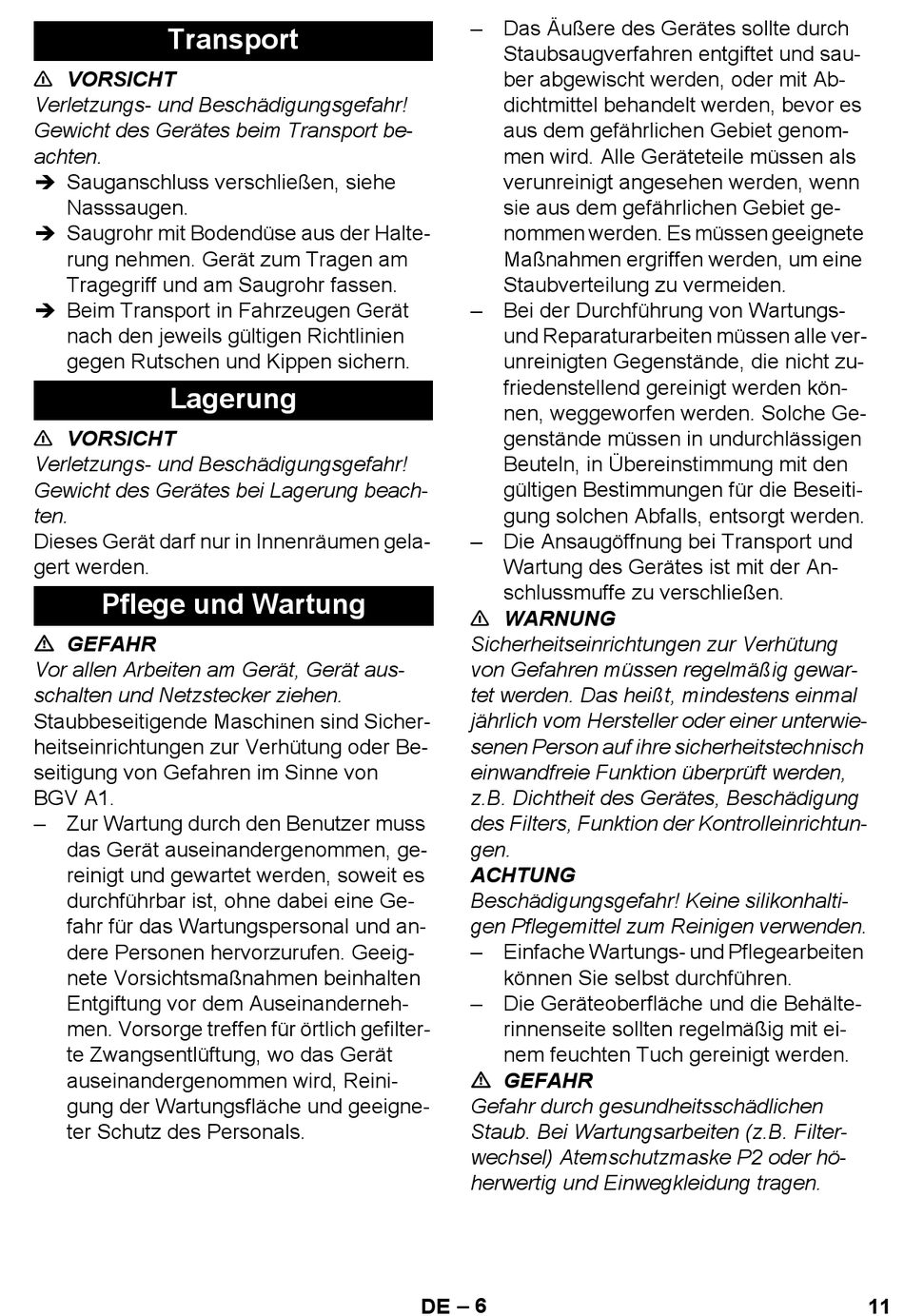 Transport

⚠ VORSICHT

Verletzungs- und Beschädigungsgefahr! Gewicht des Gerätes beim Transport beachten.

➔ Sauganschluss verschließen, siehe Nasssaugen.

➔ Saugrohr mit Bodendüse aus der Halterung nehmen. Gerät zum Tragen am Tragegriff und am Saugrohr fassen.

➔ Beim Transport in Fahrzeugen Gerät nach den jeweils gültigen Richtlinien gegen Rutschen und Kippen sichern.

Lagerung

⚠ VORSICHT

Verletzungs- und Beschädigungsgefahr! Gewicht des Gerätes bei Lagerung beachten.

Dieses Gerät darf nur in Innenräumen gelagert werden.

Pflege und Wartung

⚠ GEFAHR

Vor allen Arbeiten am Gerät, Gerät ausschalten und Netzstecker ziehen.

Staubbeseitigende Maschinen sind Sicherheitseinrichtungen zur Verhütung oder Beseitigung von Gefahren im Sinne von BGV A1.

– Zur Wartung durch den Benutzer muss das Gerät auseinandergenommen, gereinigt und gewartet werden, soweit es durchführbar ist, ohne dabei eine Gefahr für das Wartungspersonal und andere Personen hervorzurufen. Geeignete Vorsichtsmaßnahmen beinhalten Entgiftung vor dem Auseinandernehmen. Vorsorge treffen für örtlich gefilterte Zwangsentlüftung, wo das Gerät auseinandergenommen wird, Reinigung der Wartungsfläche und geeigneter Schutz des Personals.

– Das Äußere des Gerätes sollte durch Staubsaugverfahren entgiftet und sauber abgewischt werden, oder mit Abdichtmittel behandelt werden, bevor es aus dem gefährlichen Gebiet genommen wird. Alle Geräteteile müssen als verunreinigt angesehen werden, wenn sie aus dem gefährlichen Gebiet genommen werden. Es müssen geeignete Maßnahmen ergriffen werden, um eine Staubverteilung zu vermeiden.

– Bei der Durchführung von Wartungs- und Reparaturarbeiten müssen alle verunreinigten Gegenstände, die nicht zufriedenstellend gereinigt werden können, weggeworfen werden. Solche Gegenstände müssen in undurchlässigen Beuteln, in Übereinstimmung mit den gültigen Bestimmungen für die Beseitigung solchen Abfalls, entsorgt werden.

– Die Ansaugöffnung bei Transport und Wartung des Gerätes ist mit der Anschlussmuffe zu verschließen.

⚠ WARNUNG

Sicherheitseinrichtungen zur Verhütung von Gefahren müssen regelmäßig gewartet werden. Das heißt, mindestens einmal jährlich vom Hersteller oder einer unterwiesenen Person auf ihre sicherheitstechnisch einwandfreie Funktion überprüft werden, z.B. Dichtheit des Gerätes, Beschädigung des Filters, Funktion der Kontrolleinrichtungen.

ACHTUNG

Beschädigungsgefahr! Keine silikonhaltigen Pflegemittel zum Reinigen verwenden.

– Einfache Wartungs- und Pflegearbeiten können Sie selbst durchführen.

– Die Geräteoberfläche und die Behälterinnenseite sollten regelmäßig mit einem feuchten Tuch gereinigt werden.

⚠ GEFAHR

Gefahr durch gesundheitsschädlichen Staub. Bei Wartungsarbeiten (z.B. Filterwechsel) Atemschutzmaske P2 oder höherwertig und Einwegkleidung tragen.

DE – 6

11